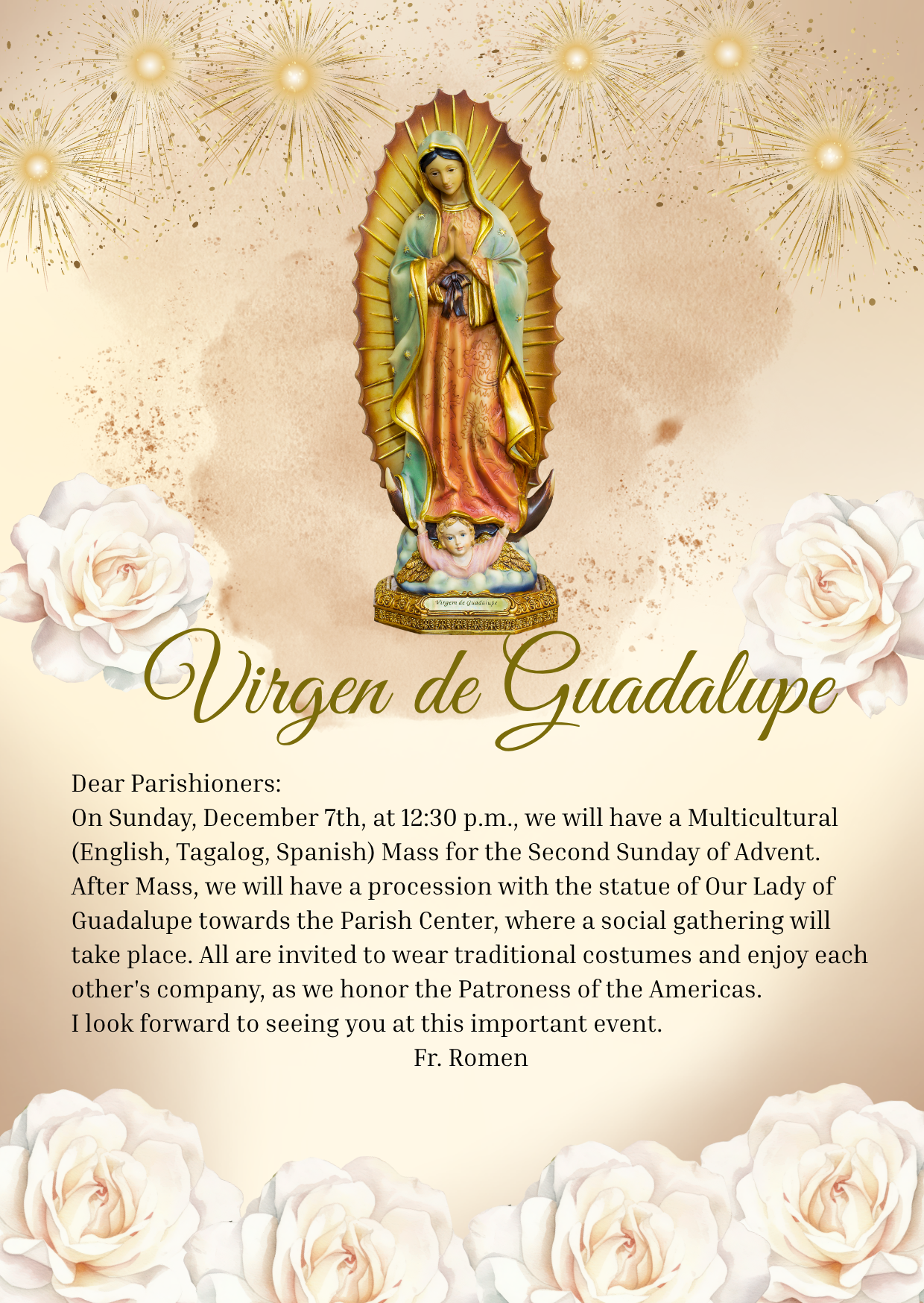 Virgem de Guadalupe

Virgen de Guadalupe

Dear Parishioners:
On Sunday, December 7th, at 12:30 p.m., we will have a Multicultural (English, Tagalog, Spanish) Mass for the Second Sunday of Advent. After Mass, we will have a procession with the statue of Our Lady of Guadalupe towards the Parish Center, where a social gathering will take place. All are invited to wear traditional costumes and enjoy each other's company, as we honor the Patroness of the Americas.
I look forward to seeing you at this important event.
Fr. Romen